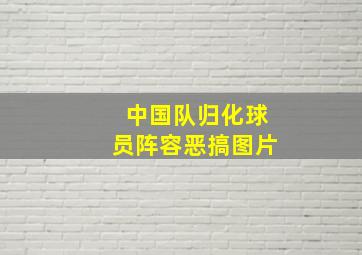 中国队归化球员阵容恶搞图片